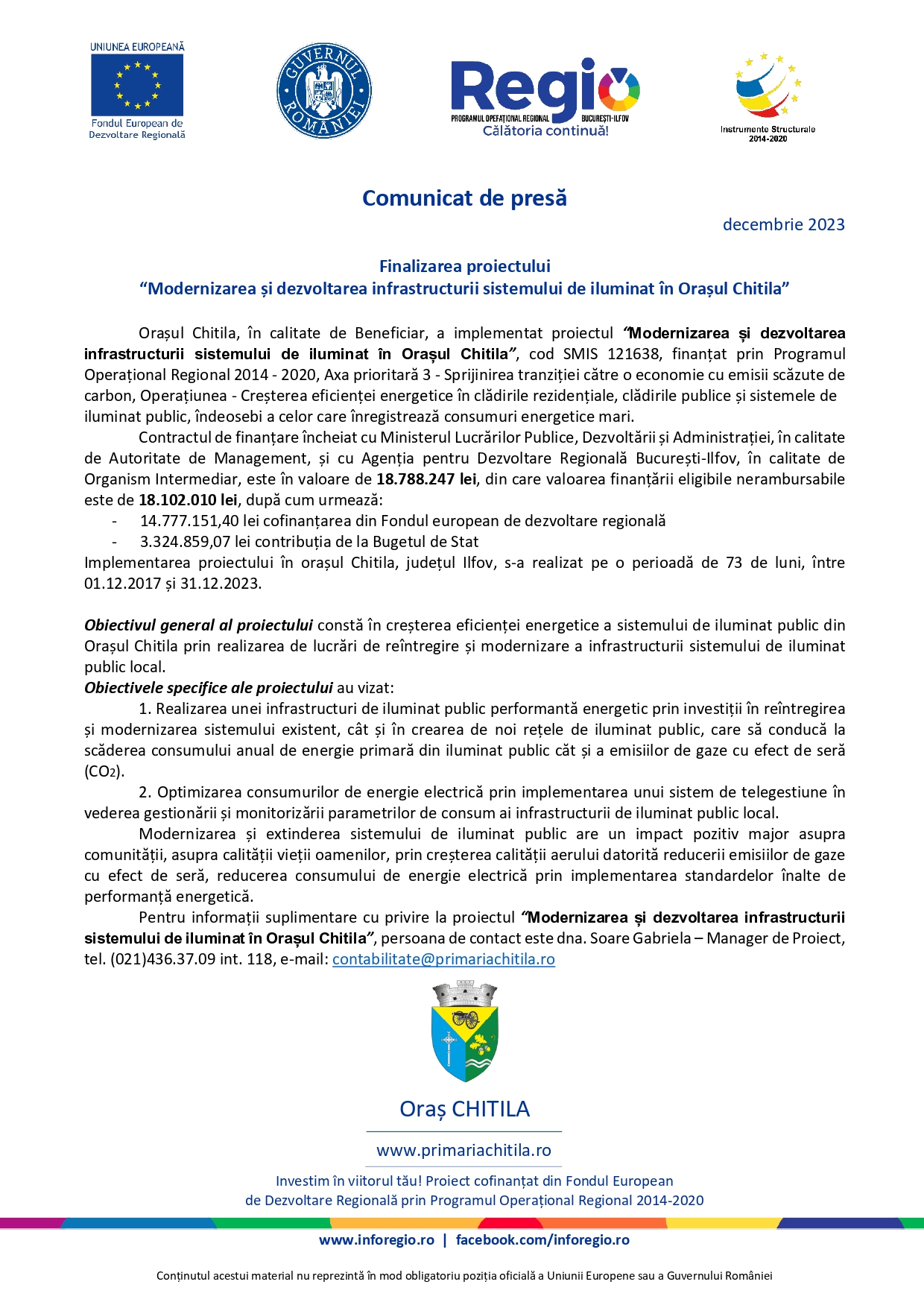 UNIUNEA EUROPEANĂ
Fondul European de Dezvoltare Regională

GUVERNUL ROMÂNIEI

Regio
PROGRAMUL OPERAȚIONAL REGIONAL BUCUREȘTI-ILFOV
Călătoria continuă!

Instrumente Structurale 2014-2020

Comunicat de presă

decembrie 2023

Finalizarea proiectului
“Modernizarea și dezvoltarea infrastructurii sistemului de iluminat în Orașul Chitila”

Orașul Chitila, în calitate de Beneficiar, a implementat proiectul “Modernizarea și dezvoltarea infrastructurii sistemului de iluminat în Orașul Chitila”, cod SMIS 121638, finanțat prin Programul Operațional Regional 2014 - 2020, Axa prioritară 3 - Sprijinirea tranziției către o economie cu emisii scăzute de carbon, Operațiunea - Creșterea eficienței energetice în clădirile rezidențiale, clădirile publice și sistemele de iluminat public, îndeosebi a celor care înregistrează consumuri energetice mari.

Contractul de finanțare încheiat cu Ministerul Lucrărilor Publice, Dezvoltării și Administrației, în calitate de Autoritate de Management, și cu Agenția pentru Dezvoltare Regională București-Ilfov, în calitate de Organism Intermediar, este în valoare de 18.788.247 lei, din care valoarea finanțării eligibile nerambursabile este de 18.102.010 lei, după cum urmează:
- 14.777.151,40 lei cofinanțarea din Fondul european de dezvoltare regională
- 3.324.859,07 lei contribuția de la Bugetul de Stat
Implementarea proiectului în orașul Chitila, județul Ilfov, s-a realizat pe o perioadă de 73 de luni, între 01.12.2017 și 31.12.2023.

Obiectivul general al proiectului constă în creșterea eficienței energetice a sistemului de iluminat public din Orașul Chitila prin realizarea de lucrări de reîntregire și modernizare a infrastructurii sistemului de iluminat public local.
Obiectivele specifice ale proiectului au vizat:
1. Realizarea unei infrastructuri de iluminat public performantă energetic prin investiții în reîntregirea și modernizarea sistemului existent, cât și în crearea de noi rețele de iluminat public, care să conducă la scăderea consumului anual de energie primară din iluminat public cât și a emisiilor de gaze cu efect de seră ($CO_2$).
2. Optimizarea consumurilor de energie electrică prin implementarea unui sistem de telegestiune în vederea gestionării și monitorizării parametrilor de consum ai infrastructurii de iluminat public local.
Modernizarea și extinderea sistemului de iluminat public are un impact pozitiv major asupra comunității, asupra calității vieții oamenilor, prin creșterea calității aerului datorită reducerii emisiilor de gaze cu efect de seră, reducerea consumului de energie electrică prin implementarea standardelor înalte de performanță energetică.
Pentru informații suplimentare cu privire la proiectul “Modernizarea și dezvoltarea infrastructurii sistemului de iluminat în Orașul Chitila”, persoana de contact este dna. Soare Gabriela – Manager de Proiect, tel. (021)436.37.09 int. 118, e-mail: contabilitate@primariachitila.ro

Oraș CHITILA
www.primariachitila.ro

Investim în viitorul tău! Proiect cofinanțat din Fondul European de Dezvoltare Regională prin Programul Operațional Regional 2014-2020

www.inforegio.ro | facebook.com/inforegio.ro

Conținutul acestui material nu reprezintă în mod obligatoriu poziția oficială a Uniunii Europene sau a Guvernului României